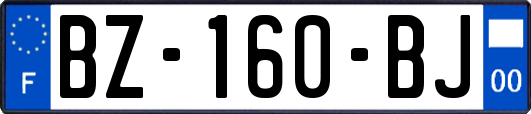 F
BZ-160-BJ
00